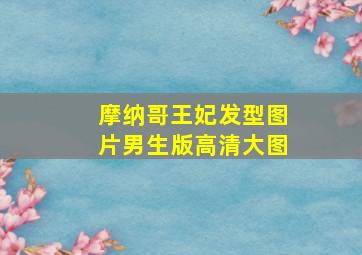 摩纳哥王妃发型图片男生版高清大图